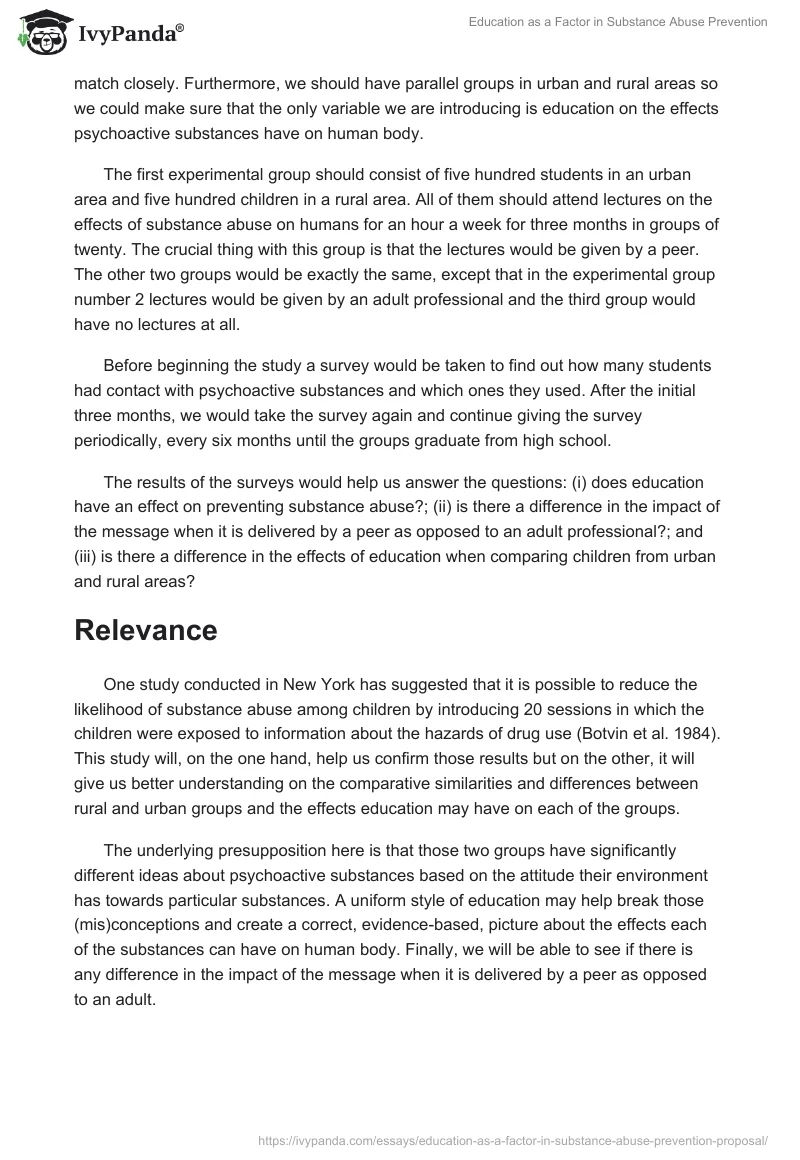 IvyPanda®

Education as a Factor in Substance Abuse Prevention

match closely. Furthermore, we should have parallel groups in urban and rural areas so we could make sure that the only variable we are introducing is education on the effects psychoactive substances have on human body.

The first experimental group should consist of five hundred students in an urban area and five hundred children in a rural area. All of them should attend lectures on the effects of substance abuse on humans for an hour a week for three months in groups of twenty. The crucial thing with this group is that the lectures would be given by a peer. The other two groups would be exactly the same, except that in the experimental group number 2 lectures would be given by an adult professional and the third group would have no lectures at all.

Before beginning the study a survey would be taken to find out how many students had contact with psychoactive substances and which ones they used. After the initial three months, we would take the survey again and continue giving the survey periodically, every six months until the groups graduate from high school.

The results of the surveys would help us answer the questions: (i) does education have an effect on preventing substance abuse?; (ii) is there a difference in the impact of the message when it is delivered by a peer as opposed to an adult professional?; and (iii) is there a difference in the effects of education when comparing children from urban and rural areas?

Relevance

One study conducted in New York has suggested that it is possible to reduce the likelihood of substance abuse among children by introducing 20 sessions in which the children were exposed to information about the hazards of drug use (Botvin et al. 1984). This study will, on the one hand, help us confirm those results but on the other, it will give us better understanding on the comparative similarities and differences between rural and urban groups and the effects education may have on each of the groups.

The underlying presupposition here is that those two groups have significantly different ideas about psychoactive substances based on the attitude their environment has towards particular substances. A uniform style of education may help break those (mis)conceptions and create a correct, evidence-based, picture about the effects each of the substances can have on human body. Finally, we will be able to see if there is any difference in the impact of the message when it is delivered by a peer as opposed to an adult.

https://ivypanda.com/essays/education-as-a-factor-in-substance-abuse-prevention-proposal/